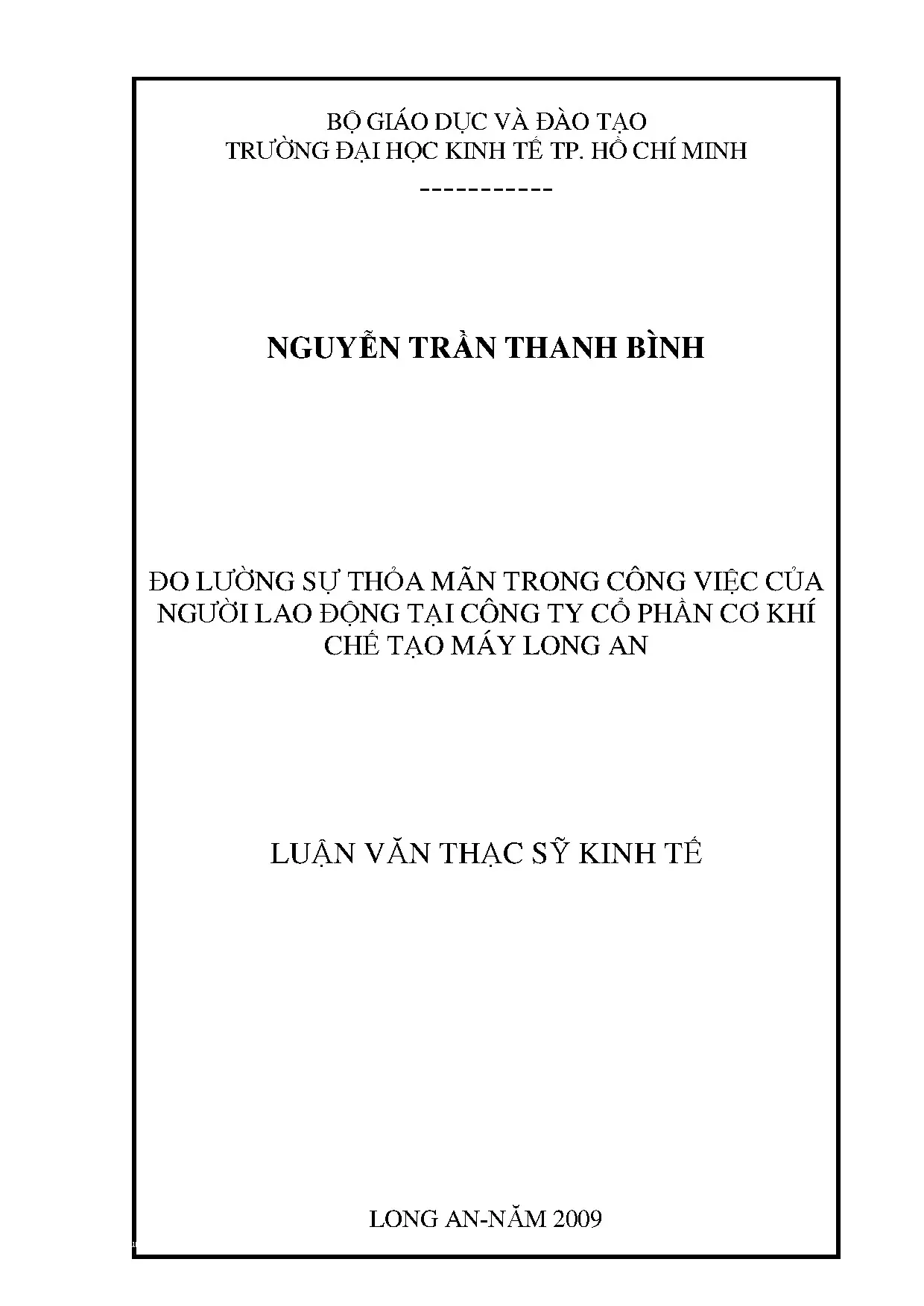 BỘ GIÁO DỤC VÀ ĐÀO TẠO
TRƯỜNG ĐẠI HỌC KINH TẾ TP. HỒ CHÍ MINH
-----------

NGUYỄN TRẦN THANH BÌNH

ĐO LƯỜNG SỰ THỎA MÃN TRONG CÔNG VIỆC CỦA NGƯỜI LAO ĐỘNG TẠI CÔNG TY CỔ PHẦN CƠ KHÍ CHẾ TẠO MÁY LONG AN

LUẬN VĂN THẠC SỸ KINH TẾ

LONG AN-NĂM 2009